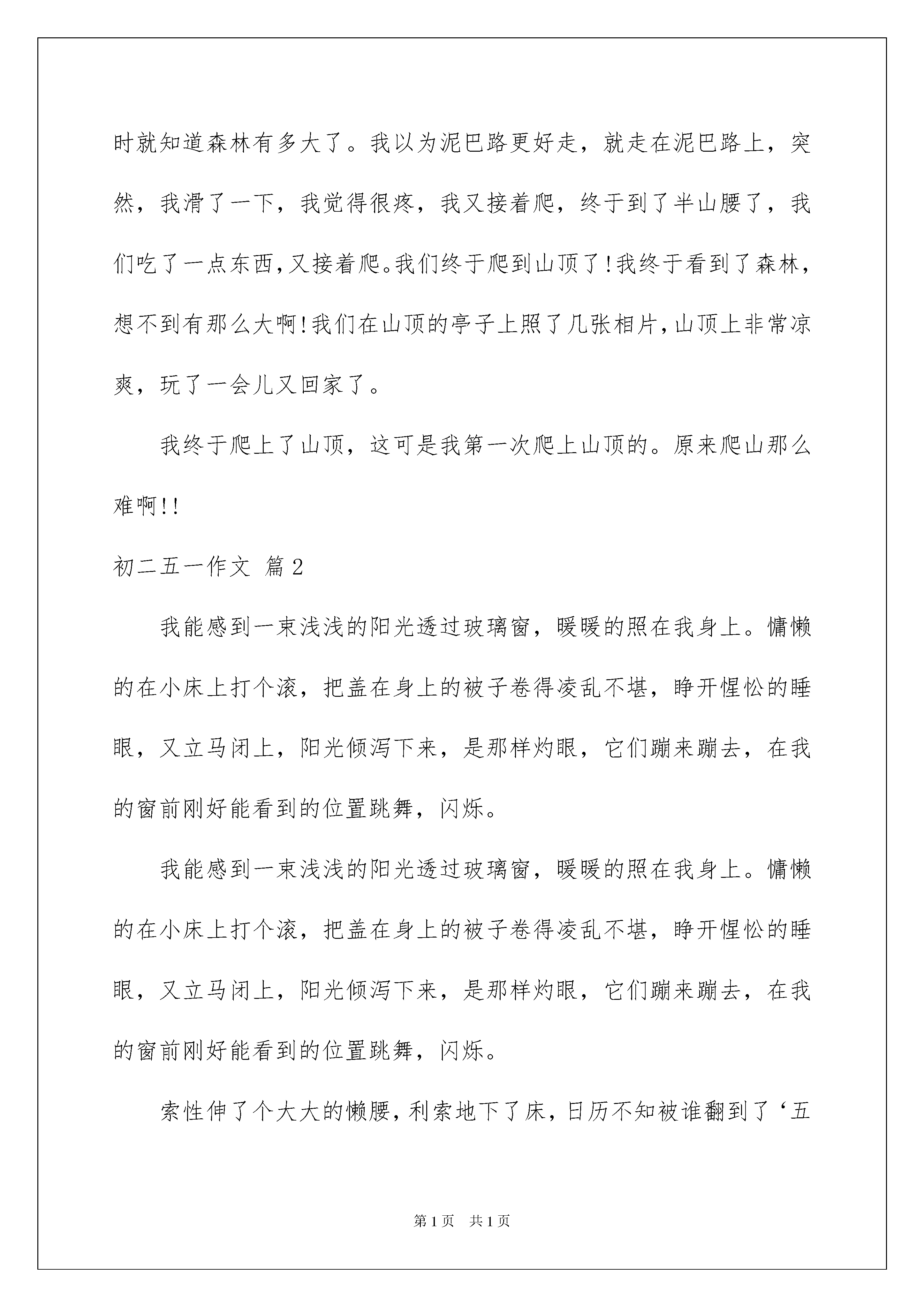 时就知道森林有多大了。我以为泥巴路更好走，就走在泥巴路上，突然，我滑了一下，我觉得很疼，我又接着爬，终于到了半山腰了，我们吃了一点东西，又接着爬。我们终于爬到山顶了！我终于看到了森林，想不到有那么大啊！我们在山顶的亭子上照了几张相片，山顶上非常凉爽，玩了一会儿又回家了。

我终于爬上了山顶，这可是我第一次爬上山顶的。原来爬山那么难啊!!

初二五一作文 篇2

我能感到一束浅浅的阳光透过玻璃窗，暖暖的照在我身上。慵懒的在小床上打个滚，把盖在身上的被子卷得凌乱不堪，睁开惺忪的睡眼，又立马闭上，阳光倾泻下来，是那样灼眼，它们蹦来蹦去，在我的窗前刚好能看到的位置跳舞，闪烁。

我能感到一束浅浅的阳光透过玻璃窗，暖暖的照在我身上。慵懒的在小床上打个滚，把盖在身上的被子卷得凌乱不堪，睁开惺忪的睡眼，又立马闭上，阳光倾泻下来，是那样灼眼，它们蹦来蹦去，在我的窗前刚好能看到的位置跳舞，闪烁。

索性伸了个大大的懒腰，利索地下了床，日历不知被谁翻到了‘五

第1页 共1页